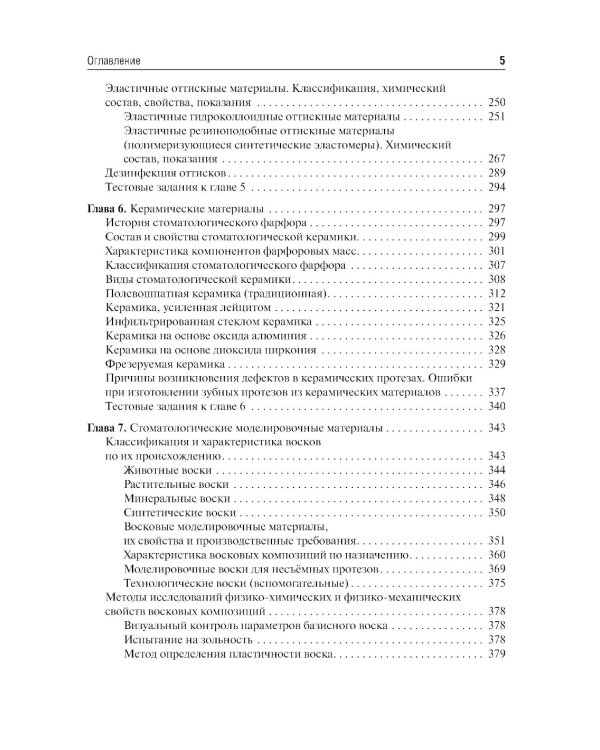 Оглавление 5

Эластичные оттискные материалы. Классификация, химический состав, свойства, показания 250
Эластичные гидроколлоидные оттискные материалы 251
Эластичные резиноподобные оттискные материалы (полимеризующиеся синтетические эластомеры). Химический состав, показания 267
Дезинфекция оттисков 289
Тестовые задания к главе 5 294

Глава 6. Керамические материалы 297
История стоматологического фарфора 297
Состав и свойства стоматологической керамики 299
Характеристика компонентов фарфоровых масс 301
Классификация стоматологического фарфора 307
Виды стоматологической керамики 308
Полевошпатная керамика (традиционная) 312
Керамика, усиленная лейцитом 321
Инфильтрированная стеклом керамика 325
Керамика на основе оксида алюминия 326
Керамика на основе диоксида циркония 328
Фрезеруемая керамика 329
Причины возникновения дефектов в керамических протезах. Ошибки при изготовлении зубных протезов из керамических материалов 337
Тестовые задания к главе 6 340

Глава 7. Стоматологические моделировочные материалы 343
Классификация и характеристика восков по их происхождению 343
Животные воски 344
Растительные воски 346
Минеральные воски 348
Синтетические воски 350
Восковые моделировочные материалы, их свойства и производственные требования 351
Характеристика восковых композиций по назначению 360
Моделировочные воски для несъёмных протезов 369
Технологические воски (вспомогательные) 375
Методы исследований физико-химических и физико-механических свойств восковых композиций 378
Визуальный контроль параметров базисного воска 378
Испытание на зольность 378
Метод определения пластичности воска 379